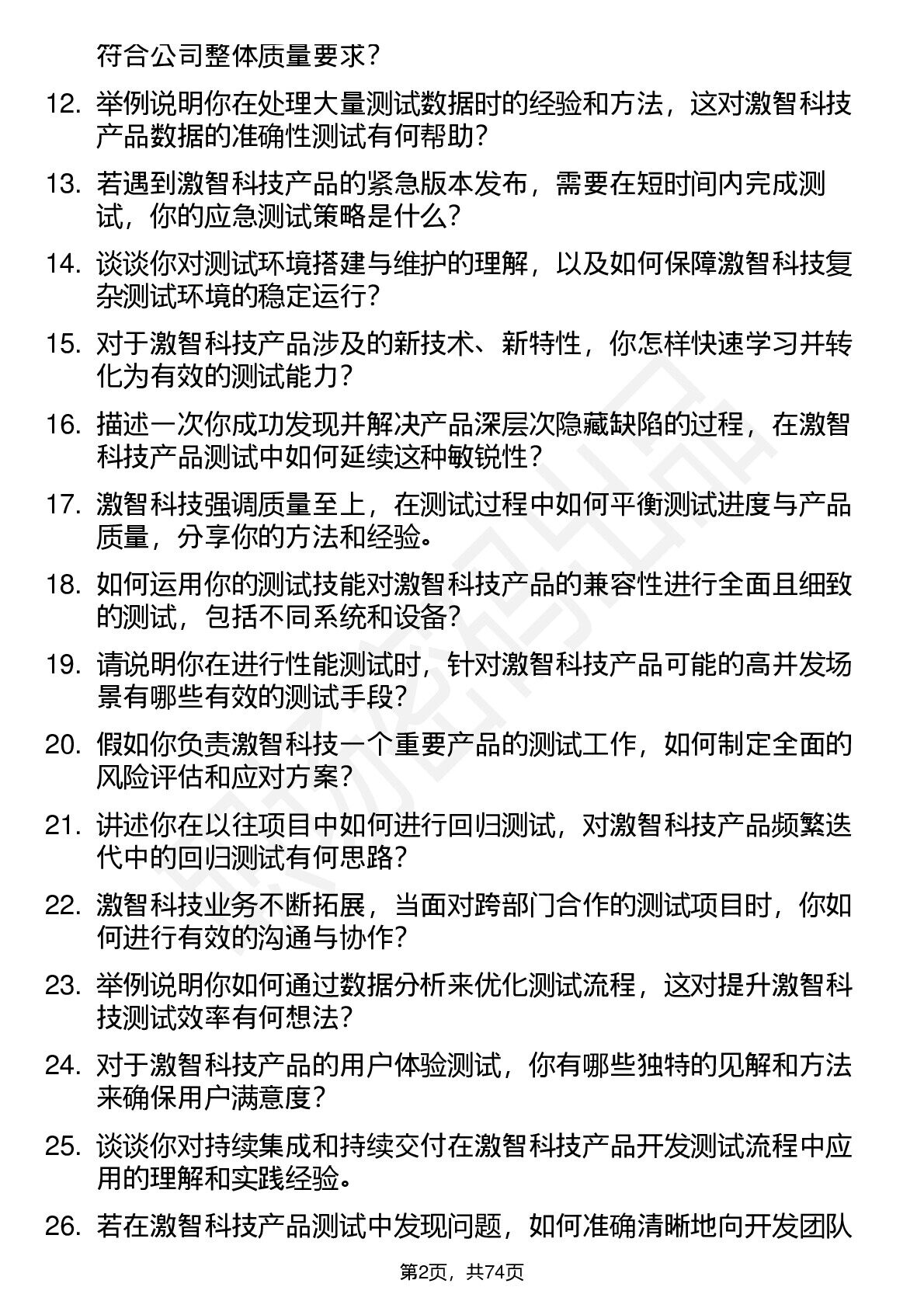 符合公司整体质量要求？

12. 举例说明你在处理大量测试数据时的经验和方法，这对激智科技产品数据的准确性测试有何帮助？

13. 若遇到激智科技产品的紧急版本发布，需要在短时间内完成测试，你的应急测试策略是什么？

14. 谈谈你对测试环境搭建与维护的理解，以及如何保障激智科技复杂测试环境的稳定运行？

15. 对于激智科技产品涉及的新技术、新特性，你怎样快速学习并转化为有效的测试能力？

16. 描述一次你成功发现并解决产品深层次隐藏缺陷的过程，在激智科技产品测试中如何延续这种敏锐性？

17. 激智科技强调质量至上，在测试过程中如何平衡测试进度与产品质量，分享你的方法和经验。

18. 如何运用你的测试技能对激智科技产品的兼容性进行全面且细致的测试，包括不同系统和设备？

19. 请说明你在进行性能测试时，针对激智科技产品可能的高并发场景有哪些有效的测试手段？

20. 假如你负责激智科技一个重要产品的测试工作，如何制定全面的风险评估和应对方案？

21. 讲述你在以往项目中如何进行回归测试，对激智科技产品频繁迭代中的回归测试有何思路？

22. 激智科技业务不断拓展，当面对跨部门合作的测试项目时，你如何进行有效的沟通与协作？

23. 举例说明你如何通过数据分析来优化测试流程，这对提升激智科技测试效率有何想法？

24. 对于激智科技产品的用户体验测试，你有哪些独特的见解和方法来确保用户满意度？

25. 谈谈你对持续集成和持续交付在激智科技产品开发测试流程中应用的理解和实践经验。

26. 若在激智科技产品测试中发现问题，如何准确清晰地向开发团队

第2页，共74页